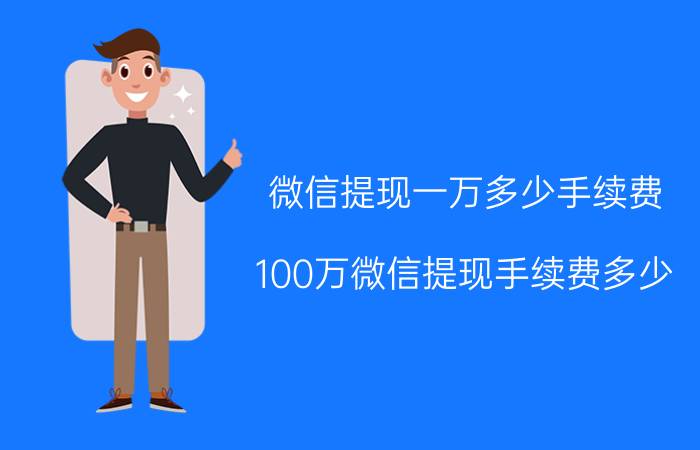 微信提现一万多少手续费

100万微信提现手续费多少